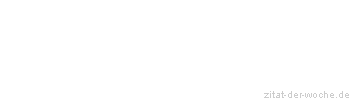 zitat-der-woche.de